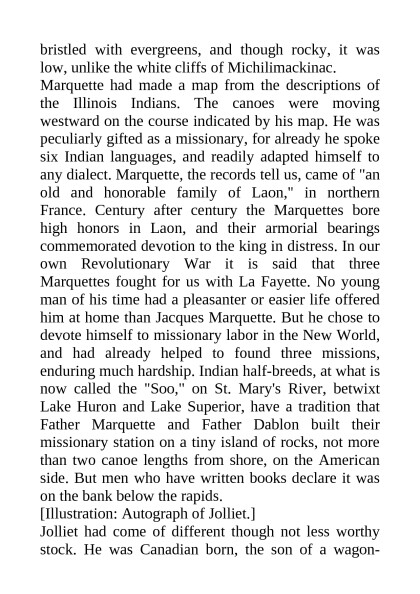 bristled with evergreens, and though rocky, it was low, unlike the white cliffs of Michilimackinac.
Marquette had made a map from the descriptions of the Illinois Indians. The canoes were moving westward on the course indicated by his map. He was peculiarly gifted as a missionary, for already he spoke six Indian languages, and readily adapted himself to any dialect. Marquette, the records tell us, came of "an old and honorable family of Laon," in northern France. Century after century the Marquettes bore high honors in Laon, and their armorial bearings commemorated devotion to the king in distress. In our own Revolutionary War it is said that three Marquettes fought for us with La Fayette. No young man of his time had a pleasanter or easier life offered him at home than Jacques Marquette. But he chose to devote himself to missionary labor in the New World, and had already helped to found three missions, enduring much hardship. Indian half-breeds, at what is now called the "Soo," on St. Mary's River, betwixt Lake Huron and Lake Superior, have a tradition that Father Marquette and Father Dablon built their missionary station on a tiny island of rocks, not more than two canoe lengths from shore, on the American side. But men who have written books declare it was on the bank below the rapids.
[Illustration: Autograph of Jolliet.]
Jolliet had come of different though not less worthy stock. He was Canadian born, the son of a wagon-